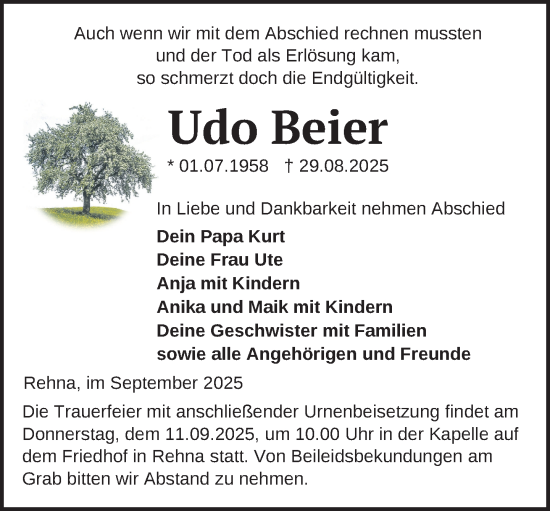 Auch wenn wir mit dem Abschied rechnen mussten
und der Tod als Erlösung kam,
so schmerzt doch die Endgültigkeit.

Udo Beier

* 01.07.1958 † 29.08.2025

In Liebe und Dankbarkeit nehmen Abschied

Dein Papa Kurt
Deine Frau Ute
Anja mit Kindern
Anika und Maik mit Kindern
Deine Geschwister mit Familien
sowie alle Angehörigen und Freunde

Rehna, im September 2025

Die Trauerfeier mit anschließender Urnenbeisetzung findet am Donnerstag, dem 11.09.2025, um 10.00 Uhr in der Kapelle auf dem Friedhof in Rehna statt. Von Beileidsbekundungen am Grab bitten wir Abstand zu nehmen.